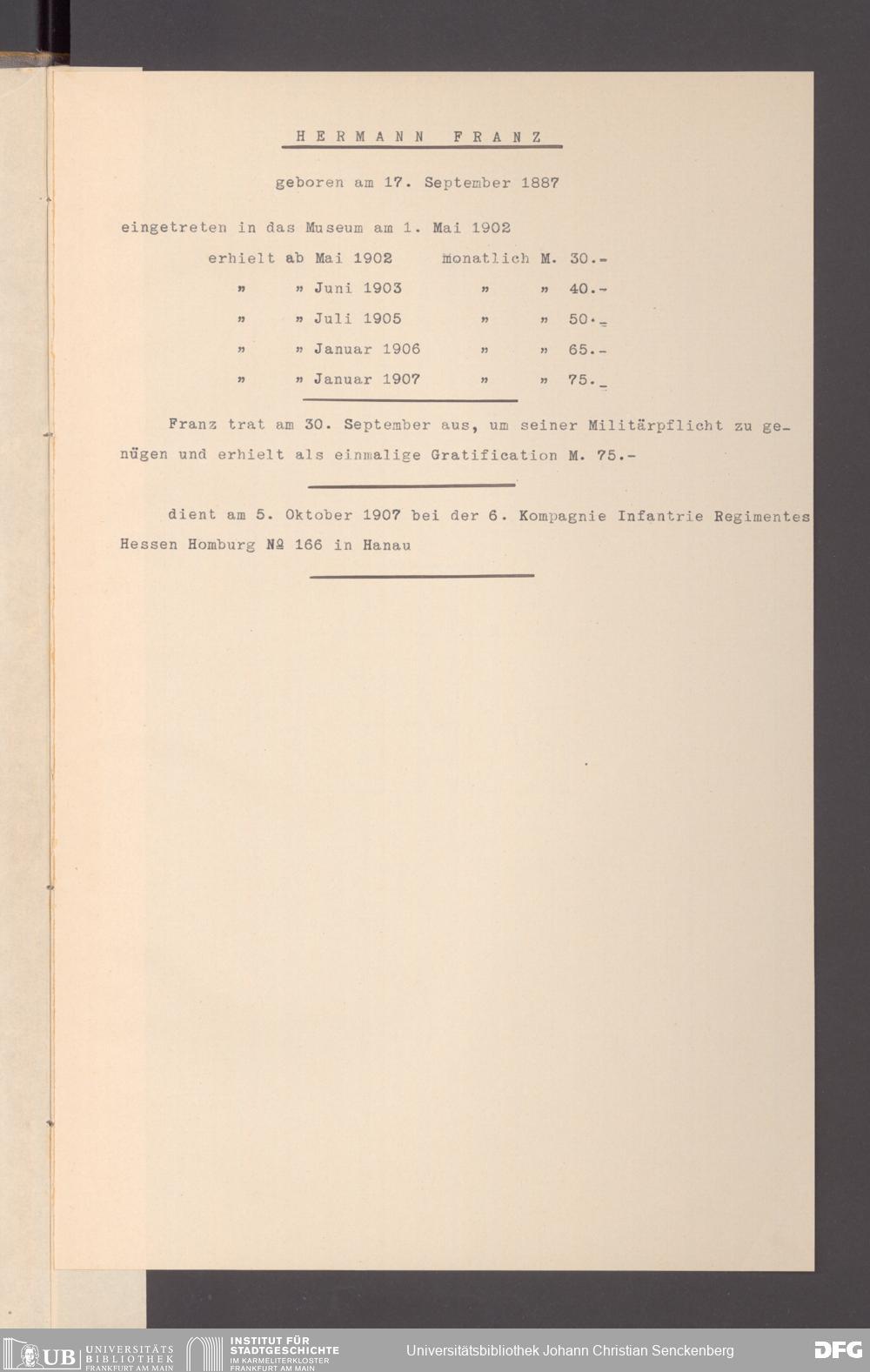 HERMANN FRANZ

geboren am 17. September 1887

eingetreten in das Museum am 1. Mai 1902

erhielt ab Mai 1902 monatlich M. 30.-
" " Juni 1903 " " 40.-
" " Juli 1905 " " 50.-
" " Januar 1906 " " 65.-
" " Januar 1907 " " 75.-

Franz trat am 30. September aus, um seiner Militärpflicht zu genügen und erhielt als einmalige Gratification M. 75.-

dient am 5. Oktober 1907 bei der 6. Kompagnie Infantrie Regimentes Hessen Homburg № 166 in Hanau

UB UNIVERSITÄTS BIBLIOTHEK FRANKFURT AM MAIN
INSTITUT FÜR STADTGESCHICHTE IM KARMELITERKLOSTER FRANKFURT AM MAIN
Universitätsbibliothek Johann Christian Senckenberg
DFG